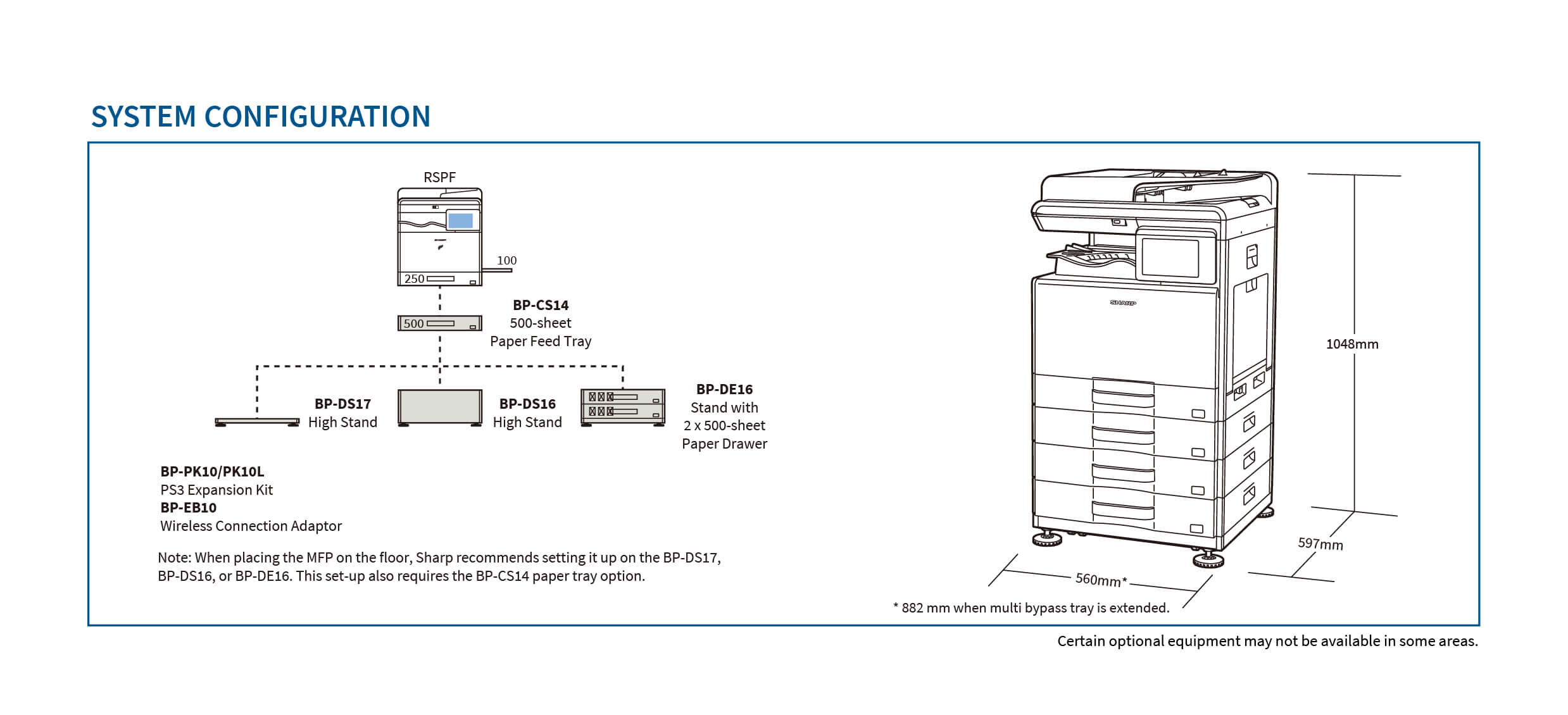 SYSTEM CONFIGURATION

RSPF

100

250

500

BP-CS14
500-sheet
Paper Feed Tray

BP-DS17
High Stand

BP-DS16
High Stand

BP-DE16
Stand with
2 x 500-sheet
Paper Drawer

BP-PK10/PK10L
PS3 Expansion Kit
BP-EB10
Wireless Connection Adaptor

Note: When placing the MFP on the floor, Sharp recommends setting it up on the BP-DS17, BP-DS16, or BP-DE16. This set-up also requires the BP-CS14 paper tray option.

SHARP

1048mm

597mm

560mm*

* 882 mm when multi bypass tray is extended.

Certain optional equipment may not be available in some areas.